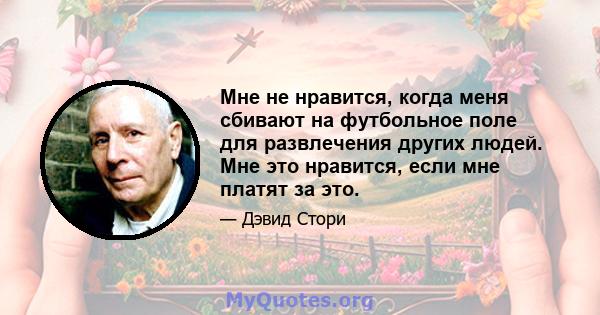 Мне не нравится, когда меня сбивают на футбольное поле для развлечения других людей. Мне это нравится, если мне платят за это.

— Дэвид Стори

MyQuotes.org